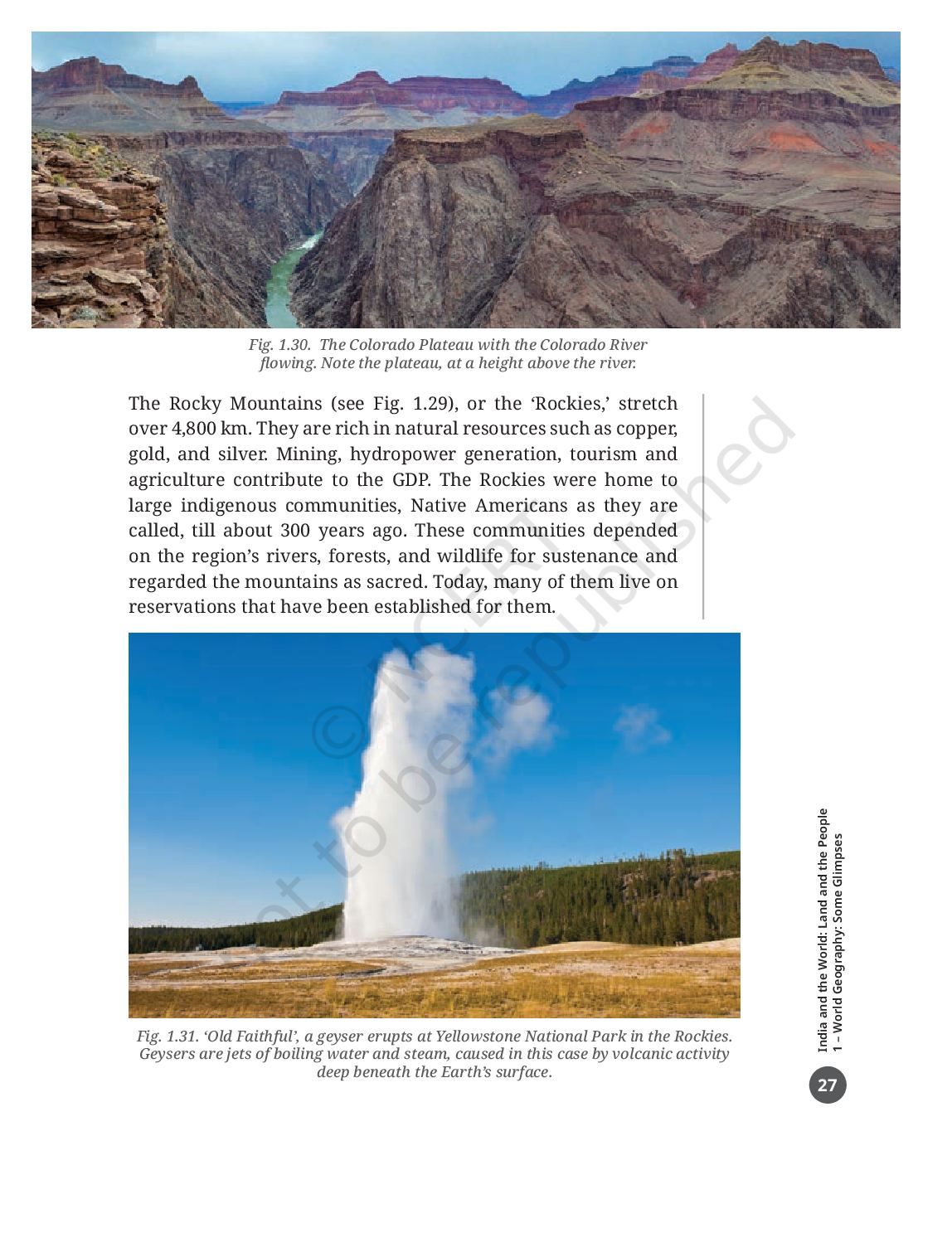 Fig. 1.30. The Colorado Plateau with the Colorado River flowing. Note the plateau, at a height above the river.

The Rocky Mountains (see Fig. 1.29), or the ‘Rockies,’ stretch over 4,800 km. They are rich in natural resources such as copper, gold, and silver. Mining, hydropower generation, tourism and agriculture contribute to the GDP. The Rockies were home to large indigenous communities, Native Americans as they are called, till about 300 years ago. These communities depended on the region’s rivers, forests, and wildlife for sustenance and regarded the mountains as sacred. Today, many of them live on reservations that have been established for them.

© NCERT not to be republished

Fig. 1.31. ‘Old Faithful’, a geyser erupts at Yellowstone National Park in the Rockies. Geysers are jets of boiling water and steam, caused in this case by volcanic activity deep beneath the Earth’s surface.

India and the World: Land and the People
1 – World Geography: Some Glimpses

27